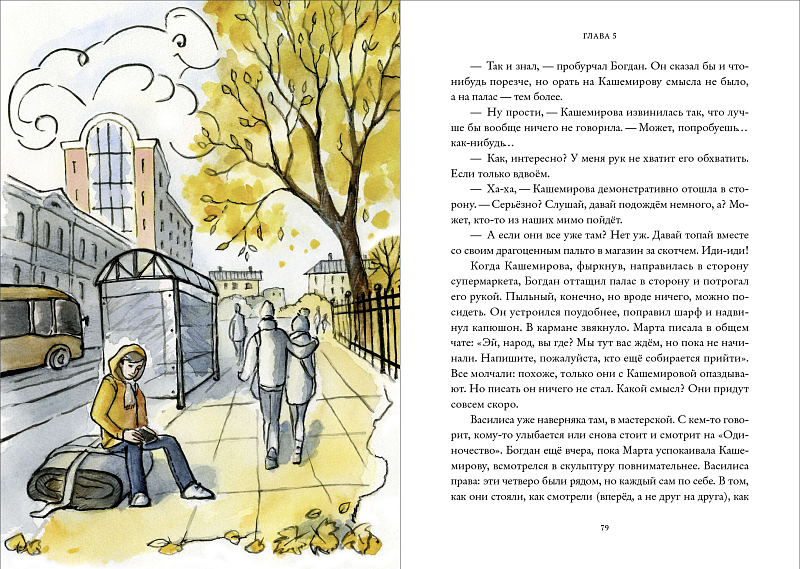 ГЛАВА 5

— Так и знал, — пробурчал Богдан. Он сказал бы и что-нибудь порезче, но орать на Кашемирову смысла не было, а на палас — тем более.

— Ну прости, — Кашемирова извинилась так, что лучше бы вообще ничего не говорила. — Может, попробуешь.. как-нибудь..

— Как, интересно? У меня рук не хватит его обхватить. Если только вдвоём.

— Ха-ха, — Кашемирова демонстративно отошла в сторону. — Серьёзно? Слушай, давай подождём немного, а? Может, кто-то из наших мимо пойдёт.

— А если они все уже там? Нет уж. Давай топай вместе со своим драгоценным пальто в магазин за скотчем. Иди-иди!

Когда Кашемирова, фыркнув, направилась в сторону супермаркета, Богдан оттащил палас в сторону и потрогал его рукой. Пыльный, конечно, но вроде ничего, можно посидеть. Он устроился поудобнее, поправил шарф и надвинул капюшон. В кармане звякнуло. Марта писала в общем чате: «Эй, народ, вы где? Мы тут вас ждём, но пока не начинали. Напишите, пожалуйста, кто ещё собирается прийти». Все молчали: похоже, только они с Кашемировой опаздывают. Но писать он ничего не стал. Какой смысл? Они придут совсем скоро.

Василиса уже наверняка там, в мастерской. С кем-то говорит, кому-то улыбается или снова стоит и смотрит на «Одиночество». Богдан ещё вчера, пока Марта успокаивала Кашемирову, всмотрелся в скульптуру повнимательнее. Василиса права: эти четверо были рядом, но каждый сам по себе. В том, как они стояли, как смотрели (вперёд, а не друг на друга), как

79